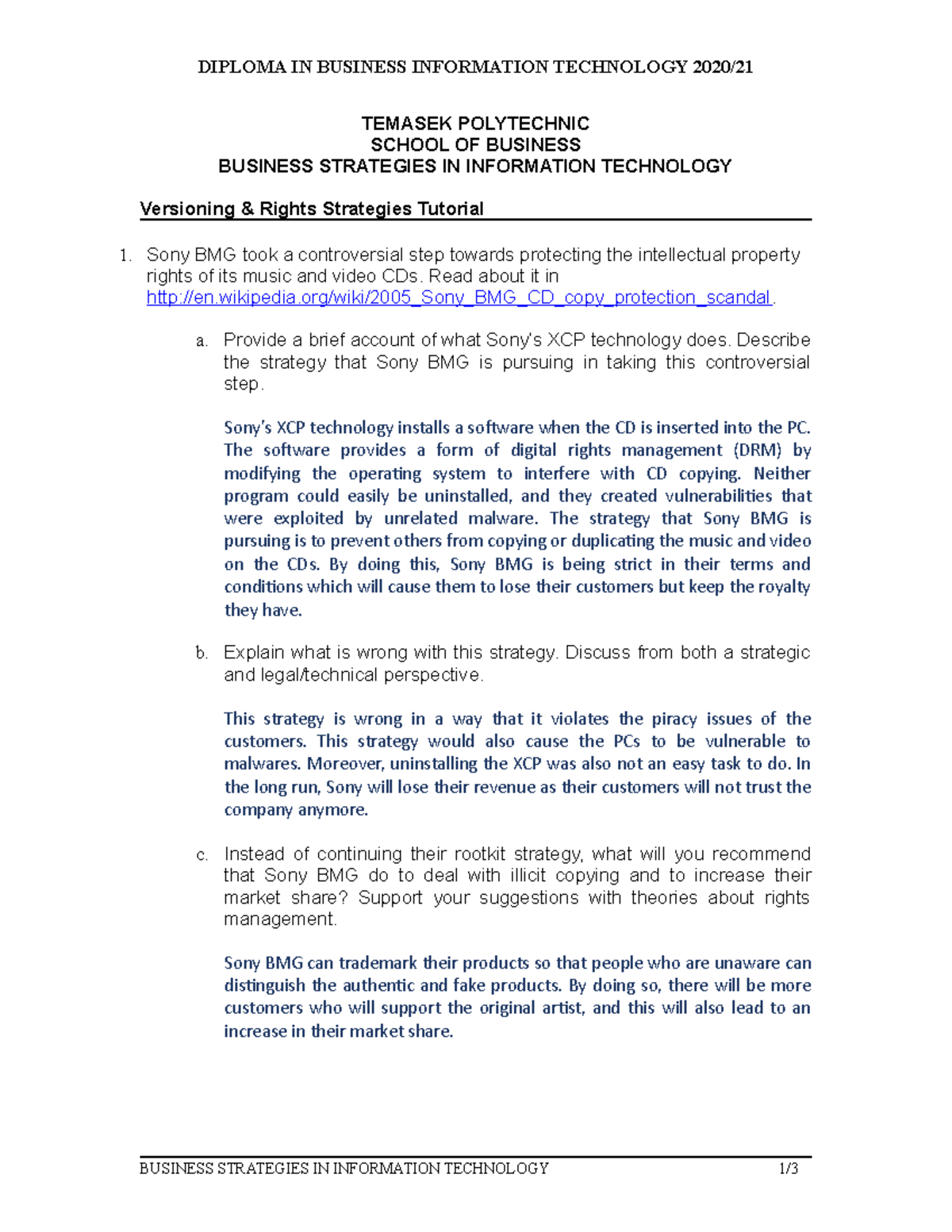 DIPLOMA IN BUSINESS INFORMATION TECHNOLOGY 2020/21

TEMASEK POLYTECHNIC
SCHOOL OF BUSINESS
BUSINESS STRATEGIES IN INFORMATION TECHNOLOGY

Versioning & Rights Strategies Tutorial

1. Sony BMG took a controversial step towards protecting the intellectual property rights of its music and video CDs. Read about it in http://en.wikipedia.org/wiki/2005_Sony_BMG_CD_copy_protection_scandal.

a. Provide a brief account of what Sony's XCP technology does. Describe the strategy that Sony BMG is pursuing in taking this controversial step.

Sony's XCP technology installs a software when the CD is inserted into the PC. The software provides a form of digital rights management (DRM) by modifying the operating system to interfere with CD copying. Neither program could easily be uninstalled, and they created vulnerabilities that were exploited by unrelated malware. The strategy that Sony BMG is pursuing is to prevent others from copying or duplicating the music and video on the CDs. By doing this, Sony BMG is being strict in their terms and conditions which will cause them to lose their customers but keep the royalty they have.

b. Explain what is wrong with this strategy. Discuss from both a strategic and legal/technical perspective.

This strategy is wrong in a way that it violates the piracy issues of the customers. This strategy would also cause the PCs to be vulnerable to malwares. Moreover, uninstalling the XCP was also not an easy task to do. In the long run, Sony will lose their revenue as their customers will not trust the company anymore.

c. Instead of continuing their rootkit strategy, what will you recommend that Sony BMG do to deal with illicit copying and to increase their market share? Support your suggestions with theories about rights management.

Sony BMG can trademark their products so that people who are unaware can distinguish the authentic and fake products. By doing so, there will be more customers who will support the original artist, and this will also lead to an increase in their market share.

BUSINESS STRATEGIES IN INFORMATION TECHNOLOGY 1/3